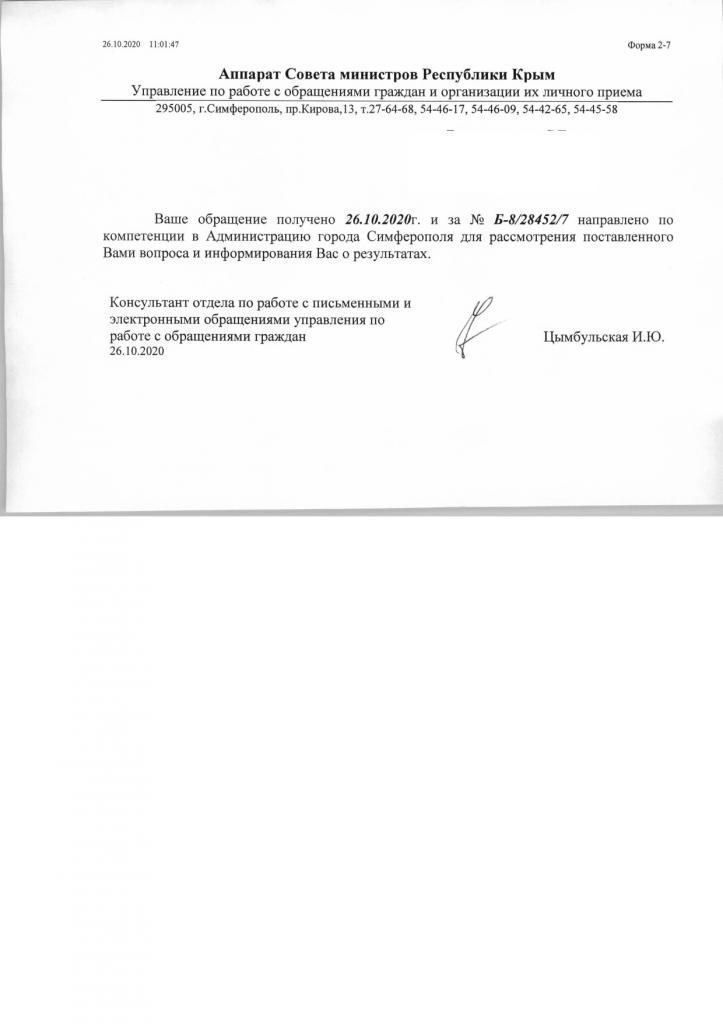 26.10.2020 11:01:47

Форма 2-7

Аппарат Совета министров Республики Крым

Управление по работе с обращениями граждан и организации их личного приема

295005, г.Симферополь, пр.Кирова,13, т.27-64-68, 54-46-17, 54-46-09, 54-42-65, 54-45-58

Ваше обращение получено 26.10.2020г. и за № Б-8/28452/7 направлено по компетенции в Администрацию города Симферополя для рассмотрения поставленного Вами вопроса и информирования Вас о результатах.

Консультант отдела по работе с письменными и электронными обращениями управления по работе с обращениями граждан
26.10.2020

Цымбульская И.Ю.